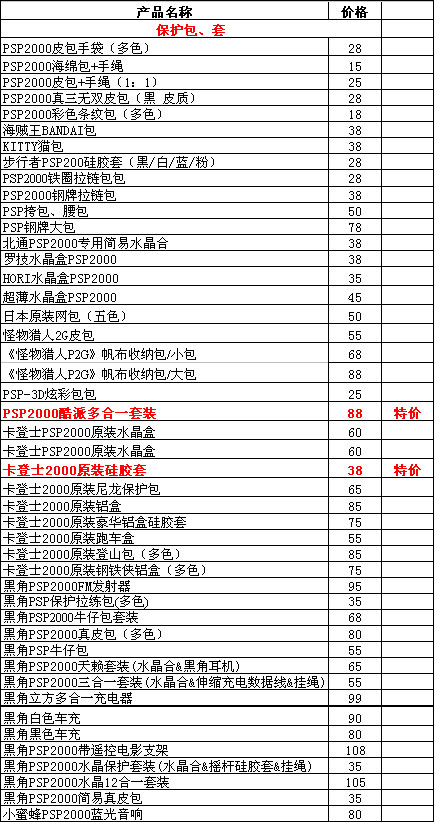 | 产品名称 | 价格 | |
|---|---|---|
| 保护包、套 | | |
| PSP2000皮包手袋（多色） | 28 | |
| PSP2000海绵包+手绳 | 15 | |
| PSP2000皮包+手绳（1：1） | 25 | |
| PSP2000真三无双皮包（黑 皮质） | 28 | |
| PSP2000彩色条纹包（多色） | 18 | |
| 海贼王BANDAI包 | 38 | |
| KITTY猫包 | 38 | |
| 步行者PSP200硅胶套（黑/白/蓝/粉） | 28 | |
| PSP2000铁圈拉链包包 | 28 | |
| PSP2000钢牌拉链包 | 38 | |
| PSP挎包、腰包 | 50 | |
| PSP钢牌大包 | 78 | |
| 北通PSP2000专用简易水晶合 | 38 | |
| 罗技水晶盒PSP2000 | 38 | |
| HORI水晶盒PSP2000 | 35 | |
| 超薄水晶盒PSP2000 | 45 | |
| 日本原装网包（五色） | 50 | |
| 怪物猎人2G皮包 | 55 | |
| 《怪物猎人P2G》帆布收纳包/小包 | 68 | |
| 《怪物猎人P2G》帆布收纳包/大包 | 88 | |
| PSP-3D炫彩包包 | 25 | |
| PSP2000酷派多合一套装 | 88 | 特价 |
| 卡登士PSP2000原装水晶盒 | 60 | |
| 卡登士PSP2000原装水晶盒 | 60 | |
| 卡登士2000原装硅胶套 | 38 | 特价 |
| 卡登士2000原装尼龙保护包 | 65 | |
| 卡登士2000原装铝盒 | 85 | |
| 卡登士2000原装豪华铝盒硅胶套 | 75 | |
| 卡登士2000原装跑车盒 | 55 | |
| 卡登士2000原装登山包（多色） | 85 | |
| 卡登士2000原装钢铁侠铝盒（多色） | 75 | |
| 黑角PSP2000FM发射器 | 95 | |
| 黑角PSP保护拉练包(多色) | 35 | |
| 黑角PSP2000牛仔包套装 | 68 | |
| 黑角PSP2000真皮包（多色） | 80 | |
| 黑角PSP牛仔包 | 55 | |
| 黑角PSP2000天籁套装(水晶合&黑角耳机) | 65 | |
| 黑角PSP2000三合一套装(水晶合&伸缩充电数据线&挂绳) | 55 | |
| 黑角立方多合一充电器 | 99 | |
| 黑角白色车充 | 90 | |
| 黑角黑色车充 | 80 | |
| 黑角PSP2000带遥控电影支架 | 108 | |
| 黑角PSP2000水晶保护套装(水晶合&摇杆硅胶套&挂绳) | 35 | |
| 黑角PSP2000水晶12合一套装 | 105 | |
| 黑角PSP2000简易真皮包 | 35 | |
| 小蜜蜂PSP2000蓝光音响 | 80 | |